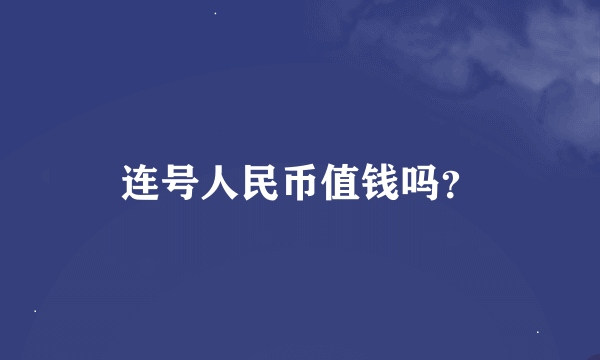 连号人民币值钱吗？